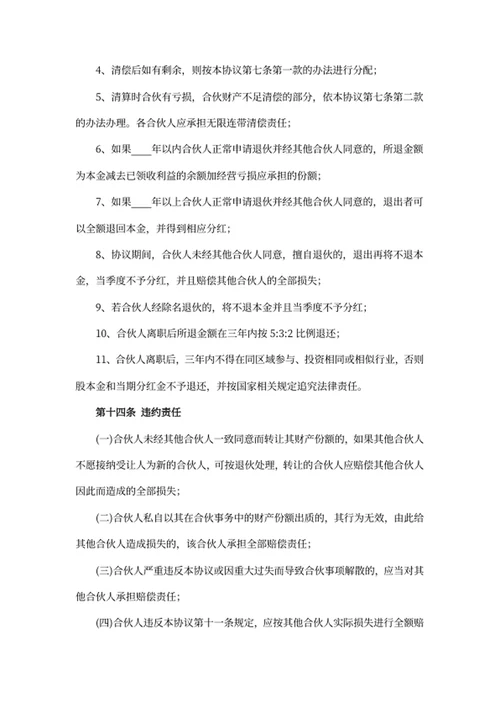 4、清偿后如有剩余，则按本协议第七条第一款的办法进行分配；

5、清算时合伙有亏损，合伙财产不足清偿的部分，依本协议第七条第二款的办法办理。各合伙人应承担无限连带清偿责任；

6、如果____年以内合伙人正常申请退伙并经其他合伙人同意的，所退金额为本金减去已领收利益的余额加经营亏损应承担的份额；

7、如果____年以上合伙人正常申请退伙并经其他合伙人同意的，退出者可以全额退回本金，并得到相应分红；

8、协议期间，合伙人未经其他合伙人同意，擅自退伙的，退出再将不退本金，当季度不予分红，并且赔偿其他合伙人的全部损失；

9、若合伙人经除名退伙的，将不退本金并且当季度不予分红；

10、合伙人离职后所退金额在三年内按 5:3:2 比例退还；

11、合伙人离职后，三年内不得在同区域参与、投资相同或相似行业，否则股本金和当期分红金不予退还，并按国家相关规定追究法律责任。

第十四条 违约责任

(一)合伙人未经其他合伙人一致同意而转让其财产份额的，如果其他合伙人不愿接纳受让人为新的合伙人，可按退伙处理，转让的合伙人应赔偿其他合伙人因此而造成的全部损失；

(二)合伙人私自以其在合伙事务中的财产份额出质的，其行为无效，由此给其他合伙人造成损失的，该合伙人承担全部赔偿责任；

(三)合伙人严重违反本协议或因重大过失而导致合伙事项解散的，应当对其他合伙人承担赔偿责任；

(四)合伙人违反本协议第十一条规定，应按其他合伙人实际损失进行全额赔